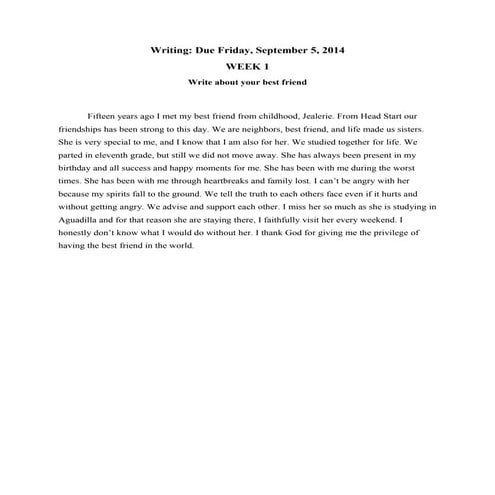 Writing: Due Friday, September 5, 2014

WEEK 1

Write about your best friend

Fifteen years ago I met my best friend from childhood, Jealerie. From Head Start our friendships has been strong to this day. We are neighbors, best friend, and life made us sisters. She is very special to me, and I know that I am also for her. We studied together for life. We parted in eleventh grade, but still we did not move away. She has always been present in my birthday and all success and happy moments for me. She has been with me during the worst times. She has been with me through heartbreaks and family lost. I can't be angry with her because my spirits fall to the ground. We tell the truth to each others face even if it hurts and without getting angry. We advise and support each other. I miss her so much as she is studying in Aguadilla and for that reason she are staying there, I faithfully visit her every weekend. I honestly don't know what I would do without her. I thank God for giving me the privilege of having the best friend in the world.